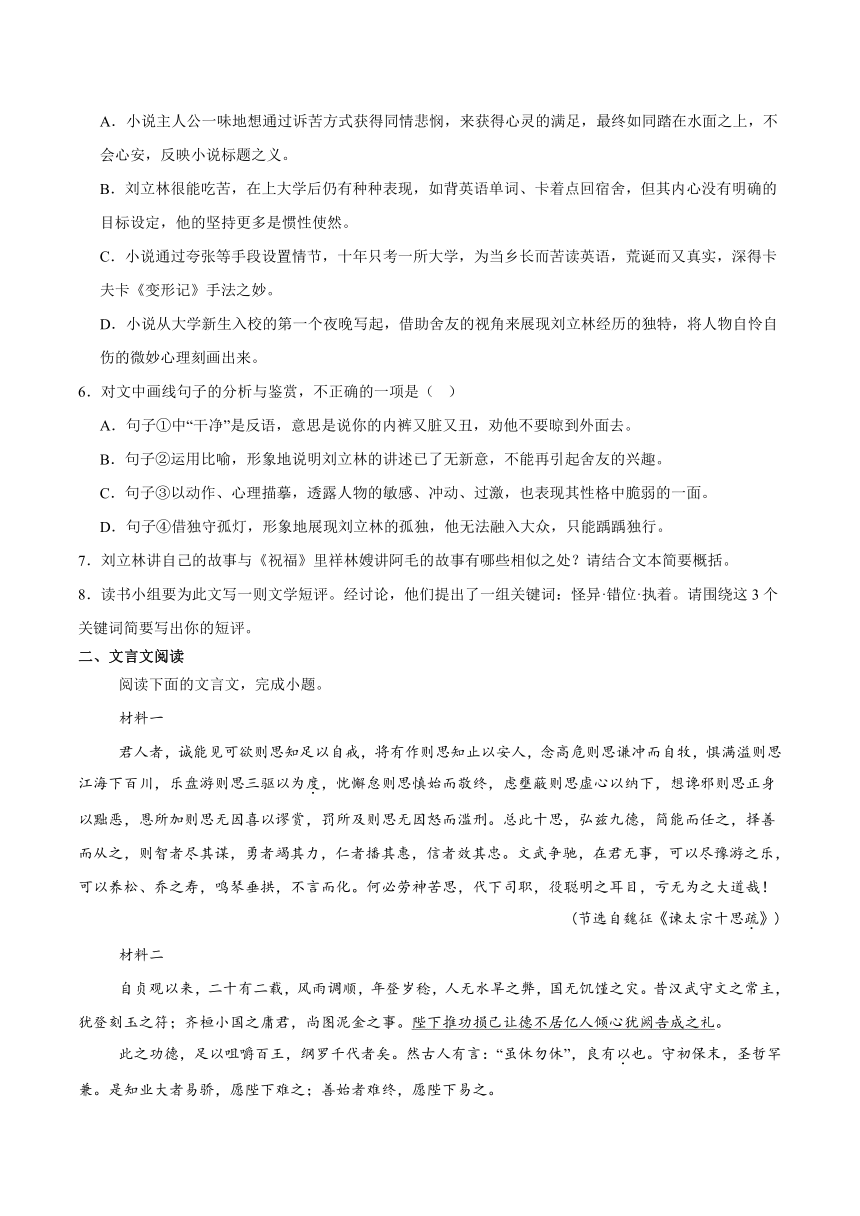 A．小说主人公一味地想通过诉苦方式获得同情悲悯，来获得心灵的满足，最终如同踏在水面之上，不会心安，反映小说标题之义。

B．刘立林很能吃苦，在上大学后仍有种种表现，如背英语单词、卡着点回宿舍，但其内心没有明确的目标设定，他的坚持更多是惯性使然。

C．小说通过夸张等手段设置情节，十年只考一所大学，为当乡长而苦读英语，荒诞而又真实，深得卡夫卡《变形记》手法之妙。

D．小说从大学新生入校的第一个夜晚写起，借助舍友的视角来展现刘立林经历的独特，将人物自怜自伤的微妙心理刻画出来。

6．对文中画线句子的分析与鉴赏，不正确的一项是（ ）

A．句子①中“干净”是反语，意思是说你的内裤又脏又丑，劝他不要晾到外面去。

B．句子②运用比喻，形象地说明刘立林的讲述已了无新意，不能再引起舍友的兴趣。

C．句子③以动作、心理描摹，透露人物的敏感、冲动、过激，也表现其性格中脆弱的一面。

D．句子④借独守孤灯，形象地展现刘立林的孤独，他无法融入大众，只能踽踽独行。

7．刘立林讲自己的故事与《祝福》里祥林嫂讲阿毛的故事有哪些相似之处？请结合文本简要概括。

8．读书小组要为此文写一则文学短评。经讨论，他们提出了一组关键词：怪异·错位·执着。请围绕这3个关键词简要写出你的短评。

二、文言文阅读

阅读下面的文言文，完成小题。

材料一

君人者，诚能见可欲则思知足以自戒，将有作则思知止以安人，念高危则思谦冲而自牧，惧满溢则思江海下百川，乐盘游则思三驱以为度，忧懈怠则思慎始而敬终，虑壅蔽则思虚心以纳下，想谗邪则思正身以黜恶，恩所加则思无因喜以谬赏，罚所及则思无因怒而滥刑。总此十思，弘兹九德，简能而任之，择善而从之，则智者尽其谋，勇者竭其力，仁者播其惠，信者效其忠。文武争驰，在君无事，可以尽豫游之乐，可以养松、乔之寿，鸣琴垂拱，不言而化。何必劳神苦思，代下司职，役聪明之耳目，亏无为之大道哉！

（节选自魏征《谏太宗十思疏》）

材料二

自贞观以来，二十有二载，风雨调顺，年登岁稔，人无水旱之弊，国无饥馑之灾。昔汉武守文之常主，犹登刻玉之符；齐桓小国之庸君，尚图泥金之事。陛下推功损己让德不居亿人倾心犹阙告成之礼。

此之功德，足以咀嚼百王，网罗千代者矣。然古人有言：“虽休勿休”，良有以也。守初保末，圣哲罕兼。是知业大者易骄，愿陛下难之；善始者难终，愿陛下易之。